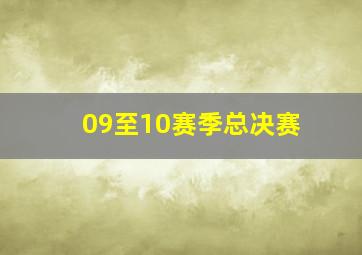 09至10赛季总决赛